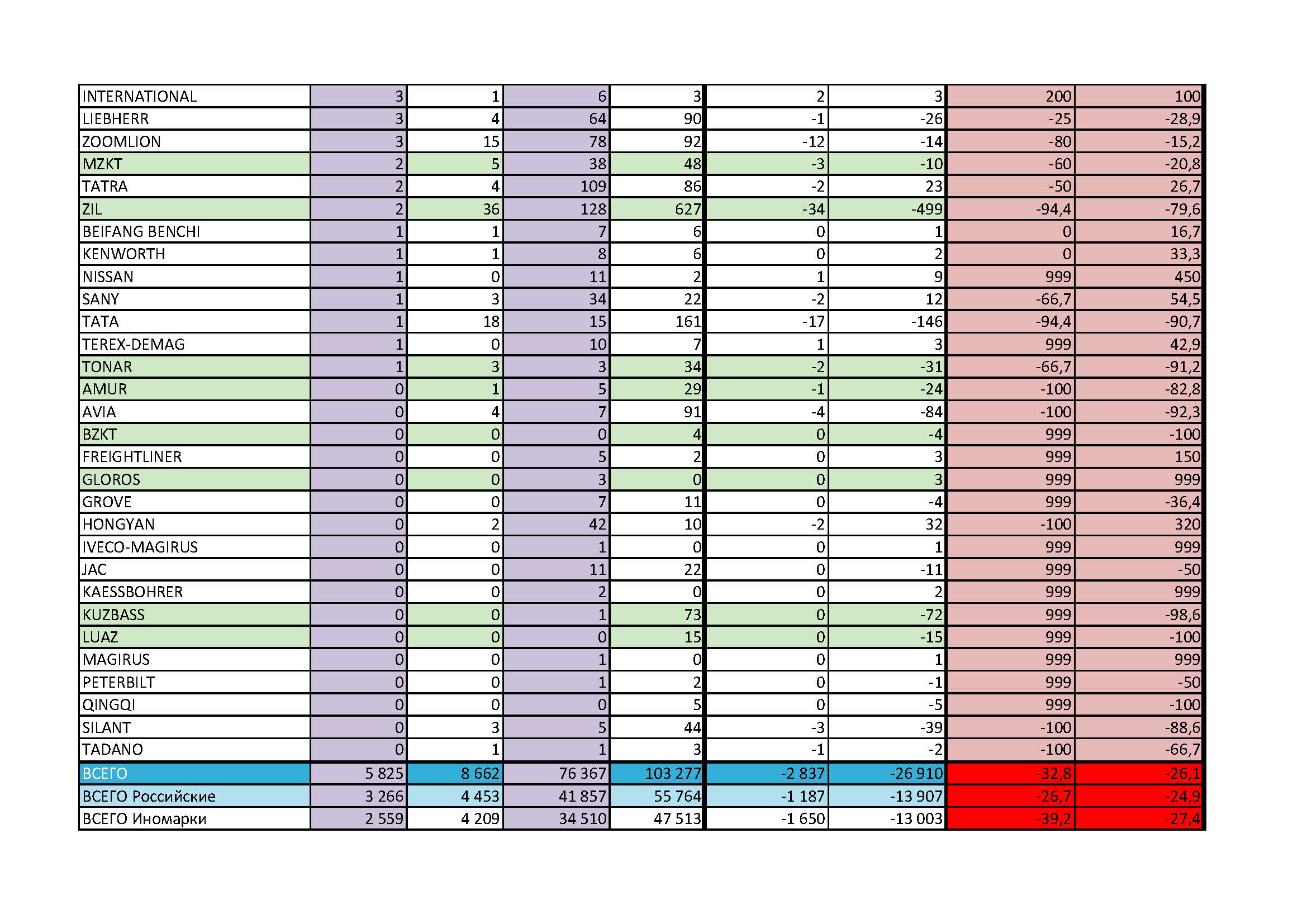 | INTERNATIONAL | 3 | 1 | 6 | 3 | 2 | 3 | 200 | 100 |
|---|---|---|---|---|---|---|---|---|
| LIEBHERR | 3 | 4 | 64 | 90 | -1 | -26 | -25 | -28,9 |
| ZOOMLION | 3 | 15 | 78 | 92 | -12 | -14 | -80 | -15,2 |
| MZKT | 2 | 5 | 38 | 48 | -3 | -10 | -60 | -20,8 |
| TATRA | 2 | 4 | 109 | 86 | -2 | 23 | -50 | 26,7 |
| ZIL | 2 | 36 | 128 | 627 | -34 | -499 | -94,4 | -79,6 |
| BEIFANG BENCHI | 1 | 1 | 7 | 6 | 0 | 1 | 0 | 16,7 |
| KENWORTH | 1 | 1 | 8 | 6 | 0 | 2 | 0 | 33,3 |
| NISSAN | 1 | 0 | 11 | 2 | 1 | 9 | 999 | 450 |
| SANY | 1 | 3 | 34 | 22 | -2 | 12 | -66,7 | 54,5 |
| TATA | 1 | 18 | 15 | 161 | -17 | -146 | -94,4 | -90,7 |
| TEREX-DEMAG | 1 | 0 | 10 | 7 | 1 | 3 | 999 | 42,9 |
| TONAR | 1 | 3 | 3 | 34 | -2 | -31 | -66,7 | -91,2 |
| AMUR | 0 | 1 | 5 | 29 | -1 | -24 | -100 | -82,8 |
| AVIA | 0 | 4 | 7 | 91 | -4 | -84 | -100 | -92,3 |
| BZKT | 0 | 0 | 0 | 4 | 0 | -4 | 999 | -100 |
| FREIGHTLINER | 0 | 0 | 5 | 2 | 0 | 3 | 999 | 150 |
| GLOROS | 0 | 0 | 3 | 0 | 0 | 3 | 999 | 999 |
| GROVE | 0 | 0 | 7 | 11 | 0 | -4 | 999 | -36,4 |
| HONGYAN | 0 | 2 | 42 | 10 | -2 | 32 | -100 | 320 |
| IVECO-MAGIRUS | 0 | 0 | 1 | 0 | 0 | 1 | 999 | 999 |
| JAC | 0 | 0 | 11 | 22 | 0 | -11 | 999 | -50 |
| KAESSBOHRER | 0 | 0 | 2 | 0 | 0 | 2 | 999 | 999 |
| KUZBASS | 0 | 0 | 1 | 73 | 0 | -72 | 999 | -98,6 |
| LUAZ | 0 | 0 | 0 | 15 | 0 | -15 | 999 | -100 |
| MAGIRUS | 0 | 0 | 1 | 0 | 0 | 1 | 999 | 999 |
| PETERBILT | 0 | 0 | 1 | 2 | 0 | -1 | 999 | -50 |
| QINGQI | 0 | 0 | 0 | 5 | 0 | -5 | 999 | -100 |
| SILANT | 0 | 3 | 5 | 44 | -3 | -39 | -100 | -88,6 |
| TADANO | 0 | 1 | 1 | 3 | -1 | -2 | -100 | -66,7 |
| ВСЕГО | 5 825 | 8 662 | 76 367 | 103 277 | -2 837 | -26 910 | -32,8 | -26,1 |
| ВСЕГО Российские | 3 266 | 4 453 | 41 857 | 55 764 | -1 187 | -13 907 | -26,7 | -24,9 |
| ВСЕГО Иномарки | 2 559 | 4 209 | 34 510 | 47 513 | -1 650 | -13 003 | -39,2 | -27,4 |